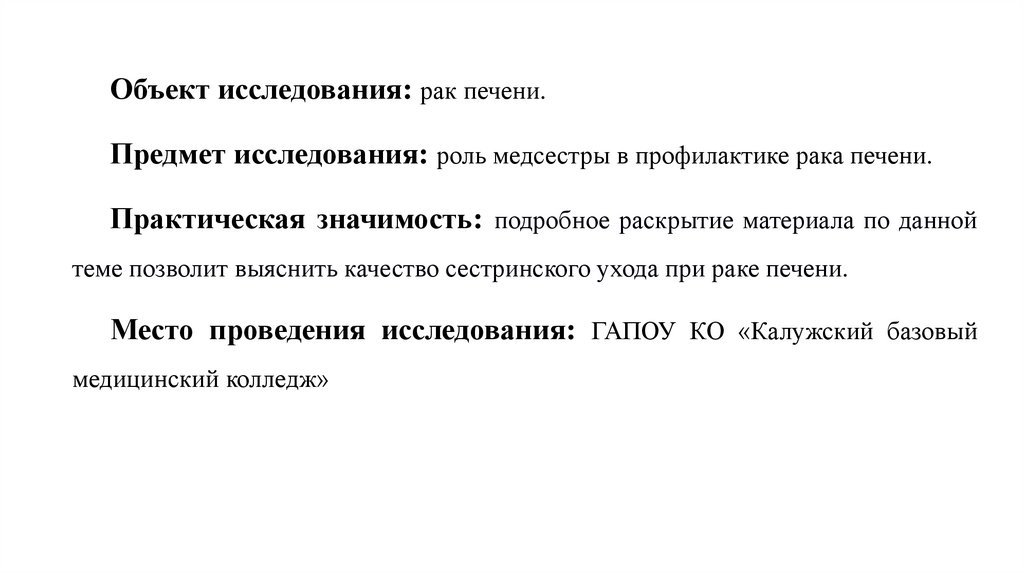 Объект исследования: рак печени.

Предмет исследования: роль медсестры в профилактике рака печени.

Практическая значимость: подробное раскрытие материала по данной теме позволит выяснить качество сестринского ухода при раке печени.

Место проведения исследования: ГАПОУ КО «Калужский базовый медицинский колледж»